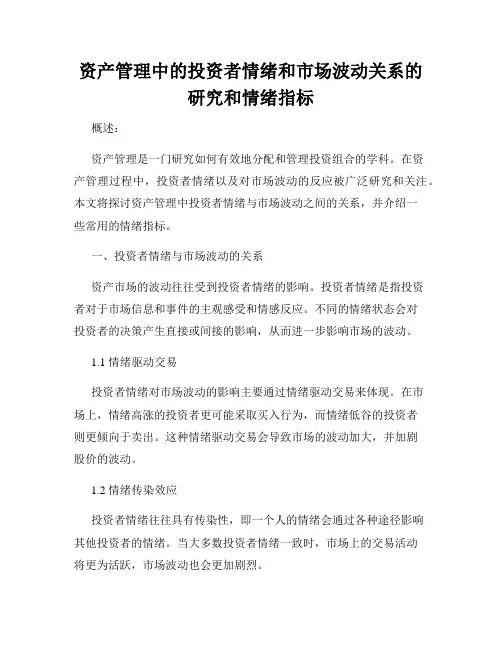 资产管理中的投资者情绪和市场波动关系的研究和情绪指标

概述：

资产管理是一门研究如何有效地分配和管理投资组合的学科。在资产管理过程中，投资者情绪以及对市场波动的反应被广泛研究和关注。本文将探讨资产管理中投资者情绪与市场波动之间的关系，并介绍一些常用的情绪指标。

一、投资者情绪与市场波动的关系

资产市场的波动往往受到投资者情绪的影响。投资者情绪是指投资者对于市场信息和事件的主观感受和情感反应。不同的情绪状态会对投资者的决策产生直接或间接的影响，从而进一步影响市场的波动。

1.1 情绪驱动交易

投资者情绪对市场波动的影响主要通过情绪驱动交易来体现。在市场上，情绪高涨的投资者更可能采取买入行为，而情绪低谷的投资者则更倾向于卖出。这种情绪驱动交易会导致市场的波动加大，并加剧股价的波动。

1.2 情绪传染效应

投资者情绪往往具有传染性，即一个人的情绪会通过各种途径影响其他投资者的情绪。当大多数投资者情绪一致时，市场上的交易活动将更为活跃，市场波动也会更加剧烈。